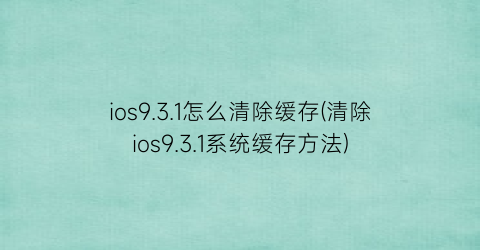 ios9.3.1怎么清除缓存(清除ios9.3.1系统缓存方法)